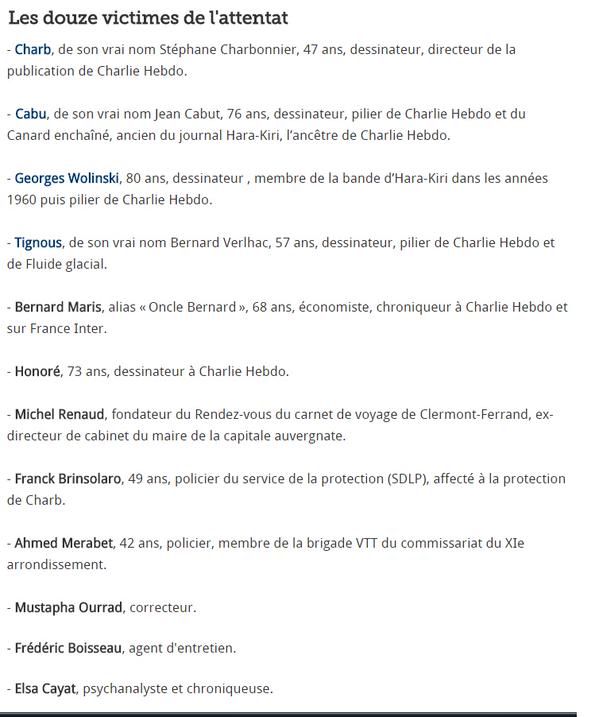 Les douze victimes de l'attentat

- Charb, de son vrai nom Stéphane Charbonnier, 47 ans, dessinateur, directeur de la publication de Charlie Hebdo.

- Cabu, de son vrai nom Jean Cabut, 76 ans, dessinateur, pilier de Charlie Hebdo et du Canard enchaîné, ancien du journal Hara-Kiri, l'ancêtre de Charlie Hebdo.

- Georges Wolinski, 80 ans, dessinateur , membre de la bande d'Hara-Kiri dans les années 1960 puis pilier de Charlie Hebdo.

- Tignous, de son vrai nom Bernard Verlhac, 57 ans, dessinateur, pilier de Charlie Hebdo et de Fluide glacial.

- Bernard Maris, alias « Oncle Bernard », 68 ans, économiste, chroniqueur à Charlie Hebdo et sur France Inter.

- Honoré, 73 ans, dessinateur à Charlie Hebdo.

- Michel Renaud, fondateur du Rendez-vous du carnet de voyage de Clermont-Ferrand, ex-directeur de cabinet du maire de la capitale auvergnate.

- Franck Brinsolaro, 49 ans, policier du service de la protection (SDLP), affecté à la protection de Charb.

- Ahmed Merabet, 42 ans, policier, membre de la brigade VTT du commissariat du XIe arrondissement.

- Mustapha Ourrad, correcteur.

- Frédéric Boisseau, agent d'entretien.

- Elsa Cayat, psychanalyste et chroniqueuse.